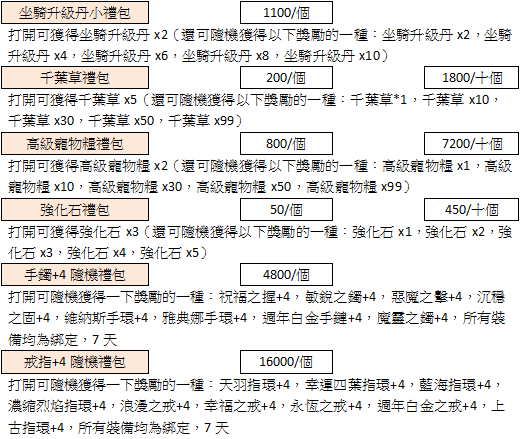 坐騎升級丹小禮包

1100/個

打開可獲得坐騎升級丹 x2（還可隨機獲得以下獎勵的一種：坐騎升級丹 x2，坐騎升級丹 x4，坐騎升級丹 x6，坐騎升級丹 x8，坐騎升級丹 x10）

千葉草禮包

200/個

1800/十個

打開可獲得千葉草 x5（還可隨機獲得以下獎勵的一種：千葉草*1，千葉草 x10，千葉草 x30，千葉草 x50，千葉草 x99）

高級寵物糧禮包

800/個

7200/十個

打開可獲得高級寵物糧 x2（還可隨機獲得以下獎勵的一種：高級寵物糧 x1，高級寵物糧 x10，高級寵物糧 x30，高級寵物糧 x50，高級寵物糧 x99）

強化石禮包

50/個

450/十個

打開可獲得強化石 x3（還可隨機獲得以下獎勵的一種：強化石 x1，強化石 x2，強化石 x3，強化石 x4，強化石 x5）

手鐲+4 隨機禮包

4800/個

打開可隨機獲得一下獎勵的一種：祝福之握+4，敏銳之鐲+4，惡魔之擊+4，沉穩之固+4，維納斯手環+4，雅典娜手環+4，週年白金手鏈+4，魔靈之鐲+4，所有裝備均為綁定，7 天

戒指+4 隨機禮包

16000/個

打開可隨機獲得一下獎勵的一種：天羽指環+4，幸運四葉指環+4，藍海指環+4，濃縮烈焰指環+4，浪漫之戒+4，幸福之戒+4，永恆之戒+4，週年白金之戒+4，上古指環+4，所有裝備均為綁定，7 天